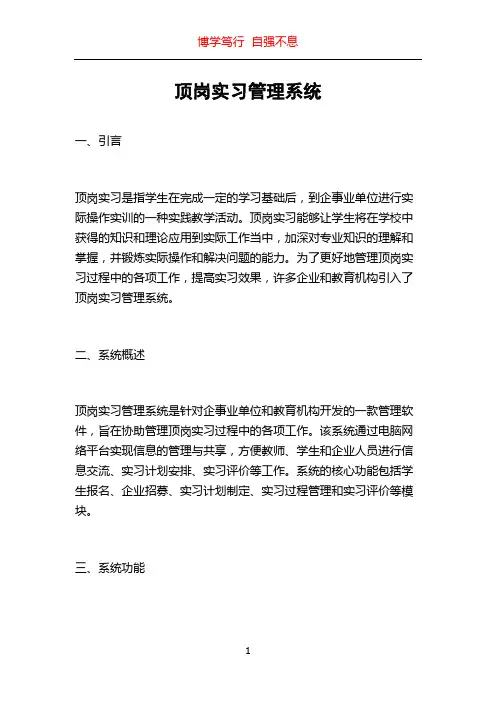 博学笃行 自强不息

顶岗实习管理系统

一、引言

顶岗实习是指学生在完成一定的学习基础后，到企事业单位进行实际操作实训的一种实践教学活动。顶岗实习能够让学生将在学校中获得的知识和理论应用到实际工作当中，加深对专业知识的理解和掌握，并锻炼实际操作和解决问题的能力。为了更好地管理顶岗实习过程中的各项工作，提高实习效果，许多企业和教育机构引入了顶岗实习管理系统。

二、系统概述

顶岗实习管理系统是针对企事业单位和教育机构开发的一款管理软件，旨在协助管理顶岗实习过程中的各项工作。该系统通过电脑网络平台实现信息的管理与共享，方便教师、学生和企业人员进行信息交流、实习计划安排、实习评价等工作。系统的核心功能包括学生报名、企业招募、实习计划制定、实习过程管理和实习评价等模块。

三、系统功能

1